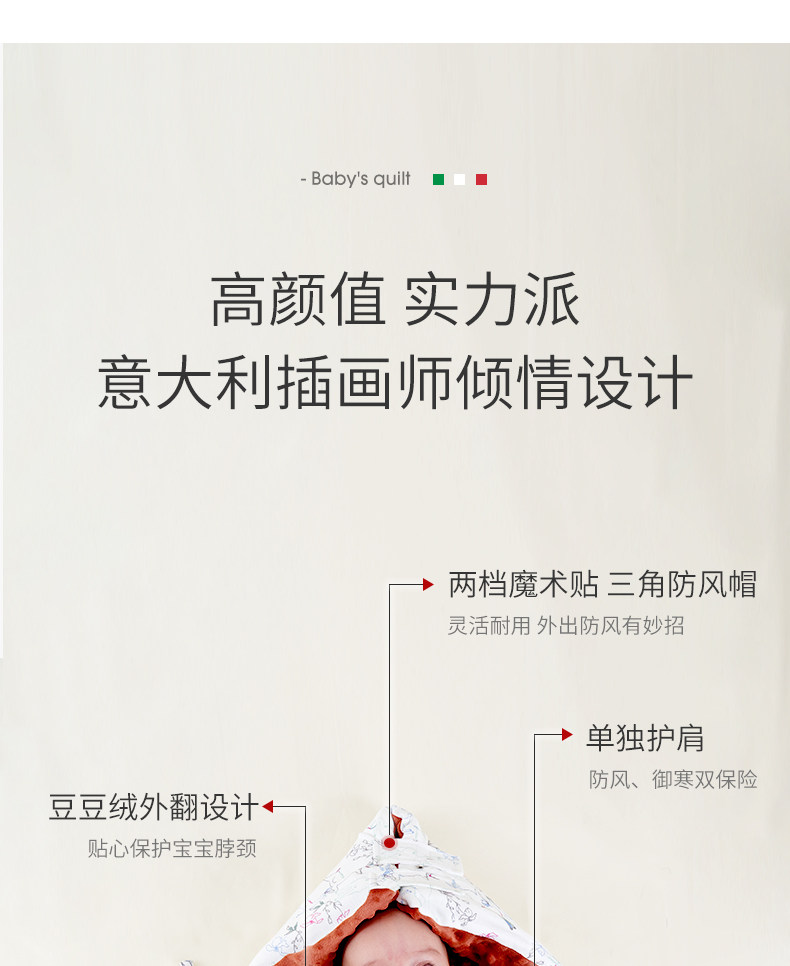 - Baby's quilt

高颜值 实力派
意大利插画师倾情设计

两档魔术贴 三角防风帽
灵活耐用 外出防风有妙招

单独护肩
防风、御寒双保险

豆豆绒外翻设计
贴心保护宝宝脖颈